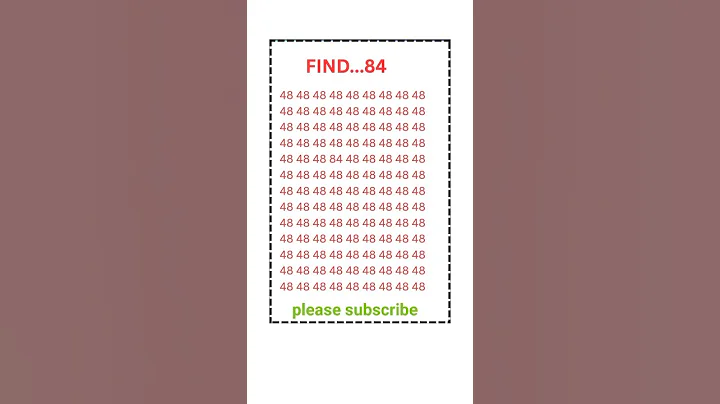 FIND...84

48 48 48 48 48 48 48 48 48
48 48 48 48 48 48 48 48 48
48 48 48 48 48 48 48 48 48
48 48 48 48 48 48 48 48 48
48 48 48 84 48 48 48 48 48
48 48 48 48 48 48 48 48 48
48 48 48 48 48 48 48 48 48
48 48 48 48 48 48 48 48 48
48 48 48 48 48 48 48 48 48
48 48 48 48 48 48 48 48 48
48 48 48 48 48 48 48 48 48
48 48 48 48 48 48 48 48 48
48 48 48 48 48 48 48 48 48

please subscribe